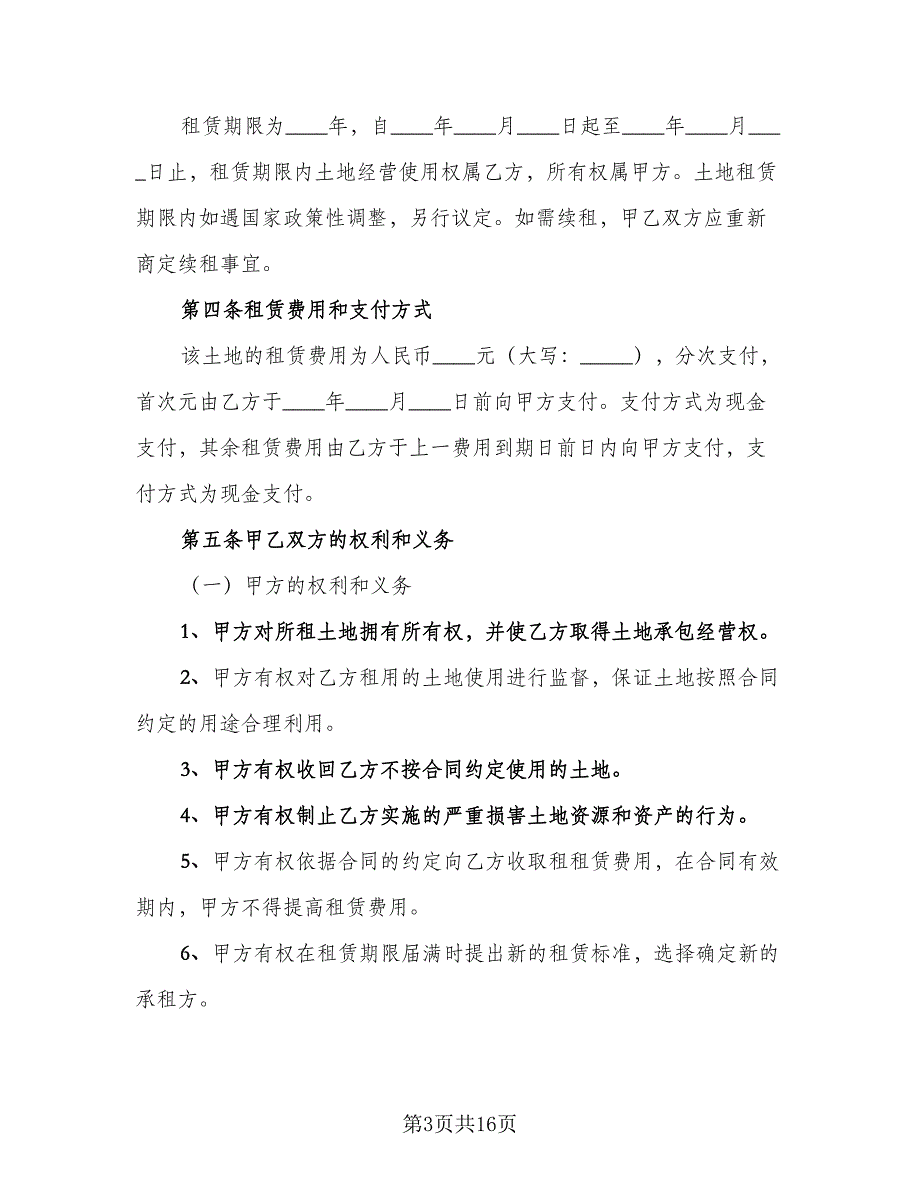 租赁期限为____年，自____年____月____日起至____年____月____日止，租赁期限内土地经营使用权属乙方，所有权属甲方。土地租赁期限内如遇国家政策性调整，另行议定。如需续租，甲乙双方应重新商定续租事宜。

第四条租赁费用和支付方式

该土地的租赁费用为人民币____元（大写：_____），分次支付，首次元由乙方于____年____月____日前向甲方支付。支付方式为现金支付，其余租赁费用由乙方于上一费用到期日前日内向甲方支付，支付方式为现金支付。

第五条甲乙双方的权利和义务

（一）甲方的权利和义务

1、甲方对所租土地拥有所有权，并使乙方取得土地承包经营权。

2、甲方有权对乙方租用的土地使用进行监督，保证土地按照合同约定的用途合理利用。

3、甲方有权收回乙方不按合同约定使用的土地。

4、甲方有权制止乙方实施的严重损害土地资源和资产的行为。

5、甲方有权依据合同的约定向乙方收取租租赁费用，在合同有效期内，甲方不得提高租赁费用。

6、甲方有权在租赁期限届满时提出新的租赁标准，选择确定新的承租方。

第3页共16页